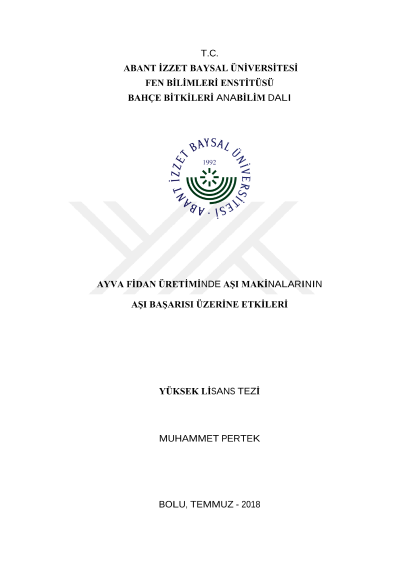 T.C.
ABANT İZZET BAYSAL ÜNİVERSİTESİ
FEN BİLİMLERİ ENSTİTÜSÜ
BAHÇE BİTKİLERİ ANABİLİM DALI

ABANT İZZET BAYSAL ÜNİVERSİTESİ
1992

AYVA FİDAN ÜRETİMİNDE AŞI MAKİNALARININ
AŞI BAŞARISI ÜZERİNE ETKİLERİ

YÜKSEK LİSANS TEZİ

MUHAMMET PERTEK

BOLU, TEMMUZ - 2018